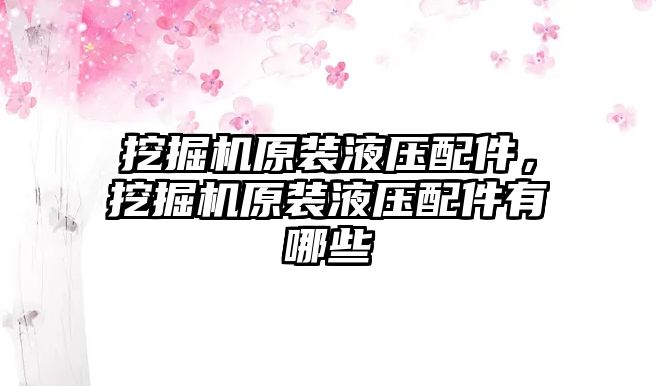 挖掘机原装液压配件，挖掘机原装液压配件有哪些